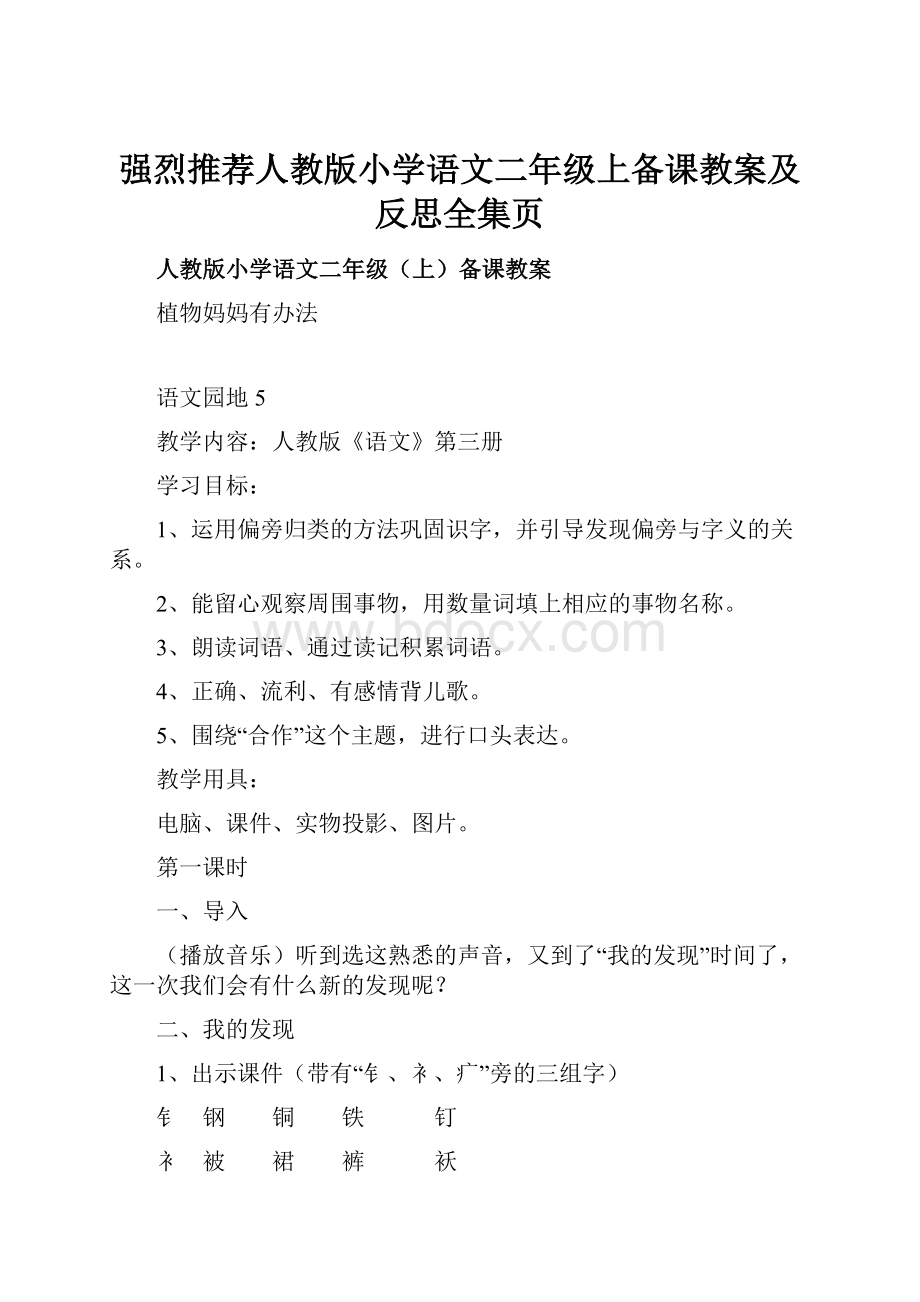 强烈推荐人教版小学语文二年级上备课教案及反思全集页

人教版小学语文二年级（上）备课教案

植物妈妈有办法

语文园地 5

教学内容：人教版《语文》第三册

学习目标：

1、运用偏旁归类的方法巩固识字，并引导发现偏旁与字义的关系。

2、能留心观察周围事物，用数量词填上相应的事物名称。

3、朗读词语、通过读记积累词语。

4、正确、流利、有感情背儿歌。

5、围绕“合作”这个主题，进行口头表达。

教学用具：

电脑、课件、实物投影、图片。

第一课时

一、导入

（播放音乐）听到选这熟悉的声音，又到了“我的发现”时间了，这一次我们会有什么新的发现呢？

二、我的发现

1、出示课件（带有“钅、衤、疒”旁的三组字）

钅 钢 铜 铁 钉

衤 被 裙 裤 袄

www.bdocx.com